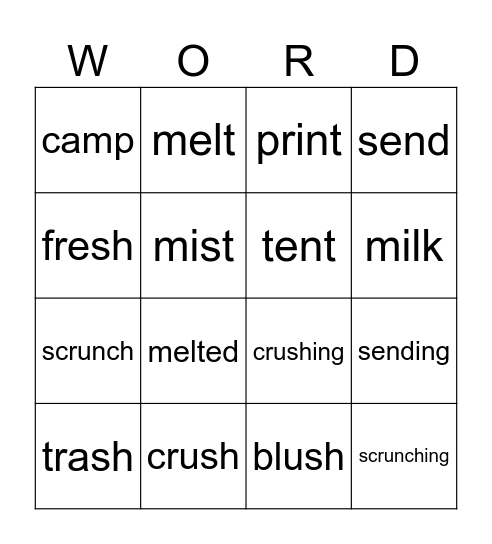 | W | O | R | D |
|---|---|---|---|
| camp | melt | print | send |
| fresh | mist | tent | milk |
| scrunch | melted | crushing | sending |
| trash | crush | blush | scrunching |